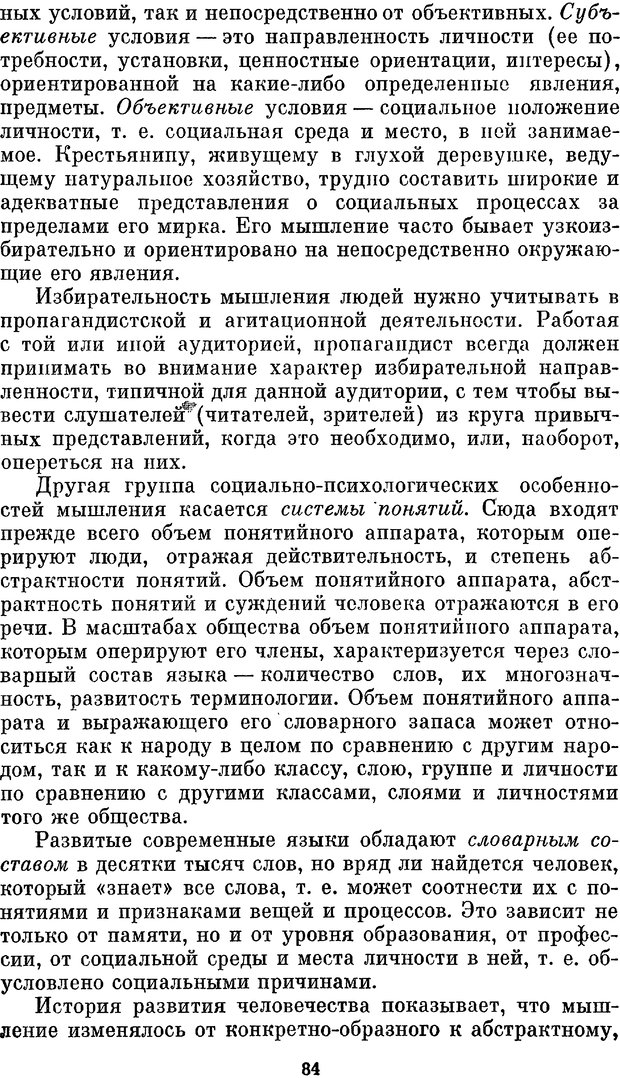 ных условий, так и непосредственно от объективных. Субъективные условия — это направленность личности (ее потребности, установки, ценностные ориентации, интересы), ориентированной на какие-либо определенные явления, предметы. Объективные условия — социальное положение личности, т. е. социальная среда и место, в ней занимаемое. Крестьянину, живущему в глухой деревушке, ведущему натуральное хозяйство, трудно составить широкие и адекватные представления о социальных процессах за пределами его мирка. Его мышление часто бывает узкоизбирательно и ориентировано на непосредственно окружающие его явления.

Избирательность мышления людей нужно учитывать в пропагандистской и агитационной деятельности. Работая с той или иной аудиторией, пропагандист всегда должен принимать во внимание характер избирательной направленности, типичной для данной аудитории, с тем чтобы вывести слушателей (читателей, зрителей) из круга привычных представлений, когда это необходимо, или, наоборот, опереться на них.

Другая группа социально-психологических особенностей мышления касается системы понятий. Сюда входят прежде всего объем понятийного аппарата, которым оперируют люди, отражая действительность, и степень абстрактности понятий. Объем понятийного аппарата, абстрактность понятий и суждений человека отражаются в его речи. В масштабах общества объем понятийного аппарата, которым оперируют его члены, характеризуется через словарный состав языка — количество слов, их многозначность, развитость терминологии. Объем понятийного аппарата и выражающего его словарного запаса может относиться как к народу в целом по сравнению с другим народом, так и к какому-либо классу, слою, группе и личности по сравнению с другими классами, слоями и личностями того же общества.

Развитые современные языки обладают словарным составом в десятки тысяч слов, но вряд ли найдется человек, который «знает» все слова, т. е. может соотнести их с понятиями и признаками вещей и процессов. Это зависит не только от памяти, но и от уровня образования, от профессии, от социальной среды и места личности в ней, т. е. обусловлено социальными причинами.

История развития человечества показывает, что мышление изменялось от конкретно-образного к абстрактному,

84